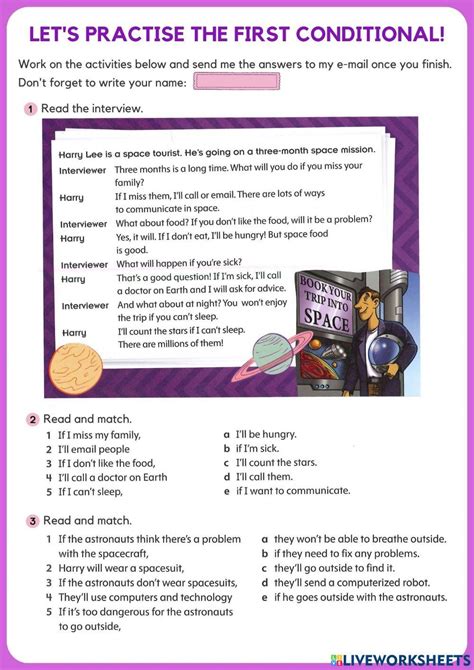 LET'S PRACTISE THE FIRST CONDITIONAL!

Work on the activities below and send me the answers to my e-mail once you finish.
Don't forget to write your name:

1 Read the interview.

Harry Lee is a space tourist. He's going on a three-month space mission.

Interviewer Three months is a long time. What will you do if you miss your family?
Harry If I miss them, I'll call or email. There are lots of ways to communicate in space.
Interviewer What about food? If you don't like the food, will it be a problem?
Harry Yes, it will. If I don't eat, I'll be hungry! But space food is good.
Interviewer What will happen if you're sick?
Harry That's a good question! If I'm sick, I'll call a doctor on Earth and I will ask for advice.
Interviewer And what about at night? You won't enjoy the trip if you can't sleep.
Harry I'll count the stars if I can't sleep. There are millions of them!

BOOK YOUR TRIP INTO SPACE

2 Read and match.
1 If I miss my family,
2 I'll email people
3 If I don't like the food,
4 I'll call a doctor on Earth
5 If I can't sleep,

a I'll be hungry.
b if I'm sick.
c I'll count the stars.
d I'll call them.
e if I want to communicate.

3 Read and match.
1 If the astronauts think there's a problem with the spacecraft,
2 Harry will wear a spacesuit,
3 If the astronauts don't wear spacesuits,
4 They'll use computers and technology
5 If it's too dangerous for the astronauts to go outside,

a they won't be able to breathe outside.
b if they need to fix any problems.
c they'll go outside to find it.
d they'll send a computerized robot.
e if he goes outside with the astronauts.

LIVEWORKSHEETS